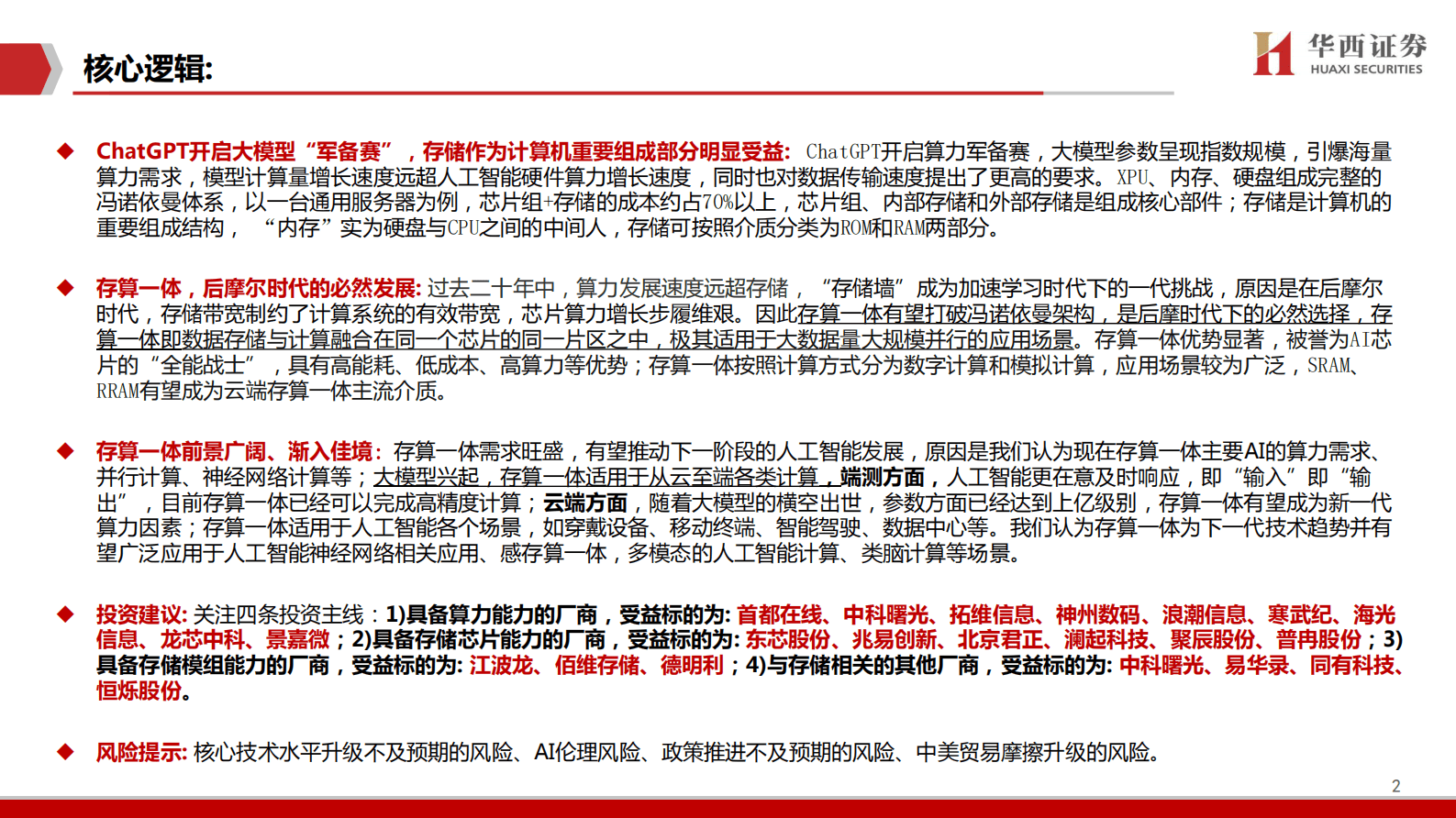 核心逻辑:

华西证券
HUAXI SECURITIES

◆ ChatGPT开启大模型“军备赛”，存储作为计算机重要组成部分明显受益: ChatGPT开启算力军备赛，大模型参数呈现指数规模，引爆海量算力需求，模型计算量增长速度远超人工智能硬件算力增长速度，同时也对数据传输速度提出了更高的要求。XPU、内存、硬盘组成完整的冯诺依曼体系，以一台通用服务器为例，芯片组+存储的成本约占70%以上，芯片组、内部存储和外部存储是组成核心部件；存储是计算机的重要组成结构，“内存”实为硬盘与CPU之间的中间人，存储可按照介质分类为ROM和RAM两部分。

◆ 存算一体，后摩尔时代的必然发展: 过去二十年中，算力发展速度远超存储，“存储墙”成为加速学习时代下的一代挑战，原因是在后摩尔时代，存储带宽制约了计算系统的有效带宽，芯片算力增长步履维艰。因此存算一体有望打破冯诺依曼架构，是后摩时代下的必然选择，存算一体即数据存储与计算融合在同一个芯片的同一片区之中，极其适用于大数据量大规模并行的应用场景。存算一体优势显著，被誉为AI芯片的“全能战士”，具有高能耗、低成本、高算力等优势；存算一体按照计算方式分为数字计算和模拟计算，应用场景较为广泛，SRAM、RRAM有望成为云端存算一体主流介质。

◆ 存算一体前景广阔、渐入佳境: 存算一体需求旺盛，有望推动下一阶段的人工智能发展，原因是我们认为现在存算一体主要AI的算力需求、并行计算、神经网络计算等；大模型兴起，存算一体适用于从云至端各类计算，端测方面，人工智能更在意及时响应，即“输入”即“输出”，目前存算一体已经可以完成高精度计算；云端方面，随着大模型的横空出世，参数方面已经达到上亿级别，存算一体有望成为新一代算力因素；存算一体适用于人工智能各个场景，如穿戴设备、移动终端、智能驾驶、数据中心等。我们认为存算一体为下一代技术趋势并有望广泛应用于人工智能神经网络相关应用、感存算一体，多模态的人工智能计算、类脑计算等场景。

◆ 投资建议: 关注四条投资主线：1)具备算力能力的厂商，受益标的为: 首都在线、中科曙光、拓维信息、神州数码、浪潮信息、寒武纪、海光信息、龙芯中科、景嘉微；2)具备存储芯片能力的厂商，受益标的为: 东芯股份、兆易创新、北京君正、澜起科技、聚辰股份、普冉股份；3)具备存储模组能力的厂商，受益标的为: 江波龙、佰维存储、德明利；4)与存储相关的其他厂商，受益标的为: 中科曙光、易华录、同有科技、恒烁股份。

◆ 风险提示: 核心技术水平升级不及预期的风险、AI伦理风险、政策推进不及预期的风险、中美贸易摩擦升级的风险。

2